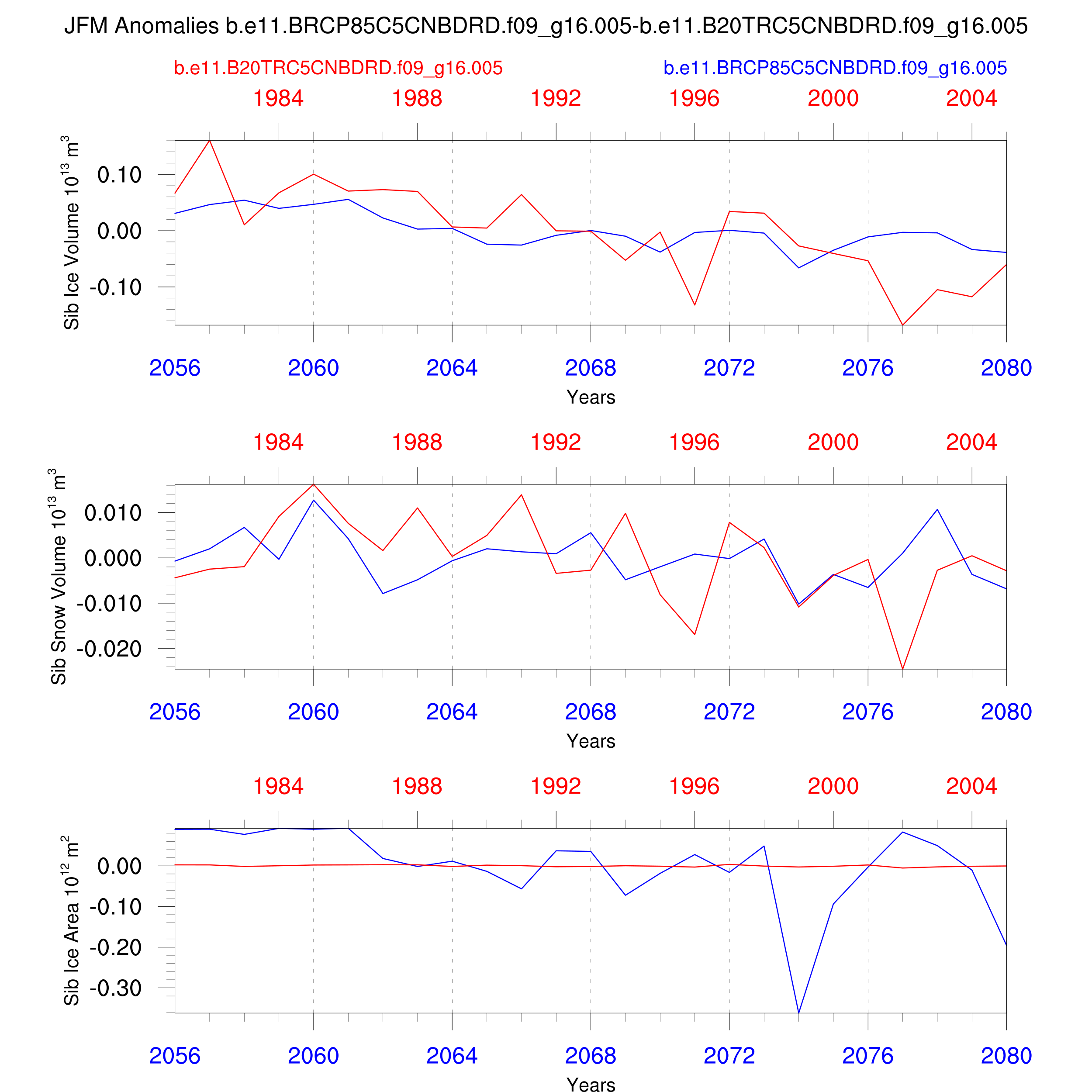 JFM Anomalies b.e11.BRCP85C5CNBDRD.f09_g16.005-b.e11.B20TRC5CNBDRD.f09_g16.005

b.e11.B20TRC5CNBDRD.f09_g16.005

b.e11.BRCP85C5CNBDRD.f09_g16.005

1984 1988 1992 1996 2000 2004

Sib Ice Volume $10^{13}$ $m^3$

0.10
0.00
-0.10

2056 2060 2064 2068 2072 2076 2080

Years

1984 1988 1992 1996 2000 2004

Sib Snow Volume $10^{13}$ $m^3$

0.010
0.000
-0.010
-0.020

2056 2060 2064 2068 2072 2076 2080

Years

1984 1988 1992 1996 2000 2004

Sib Ice Area $10^{12}$ $m^2$

0.00
-0.10
-0.20
-0.30

2056 2060 2064 2068 2072 2076 2080

Years